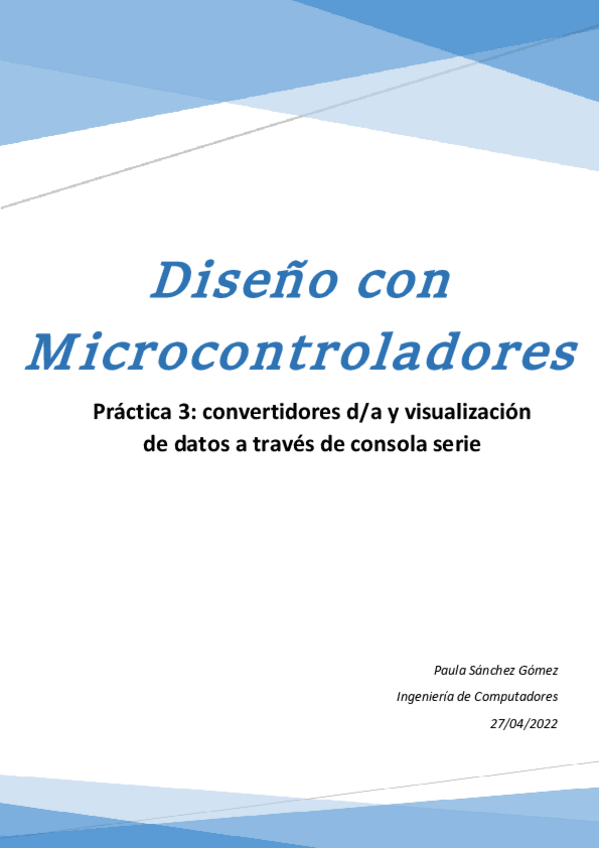 Diseño con Microcontroladores

Práctica 3: convertidores d/a y visualización de datos a través de consola serie

Paula Sánchez Gómez

Ingeniería de Computadores

27/04/2022